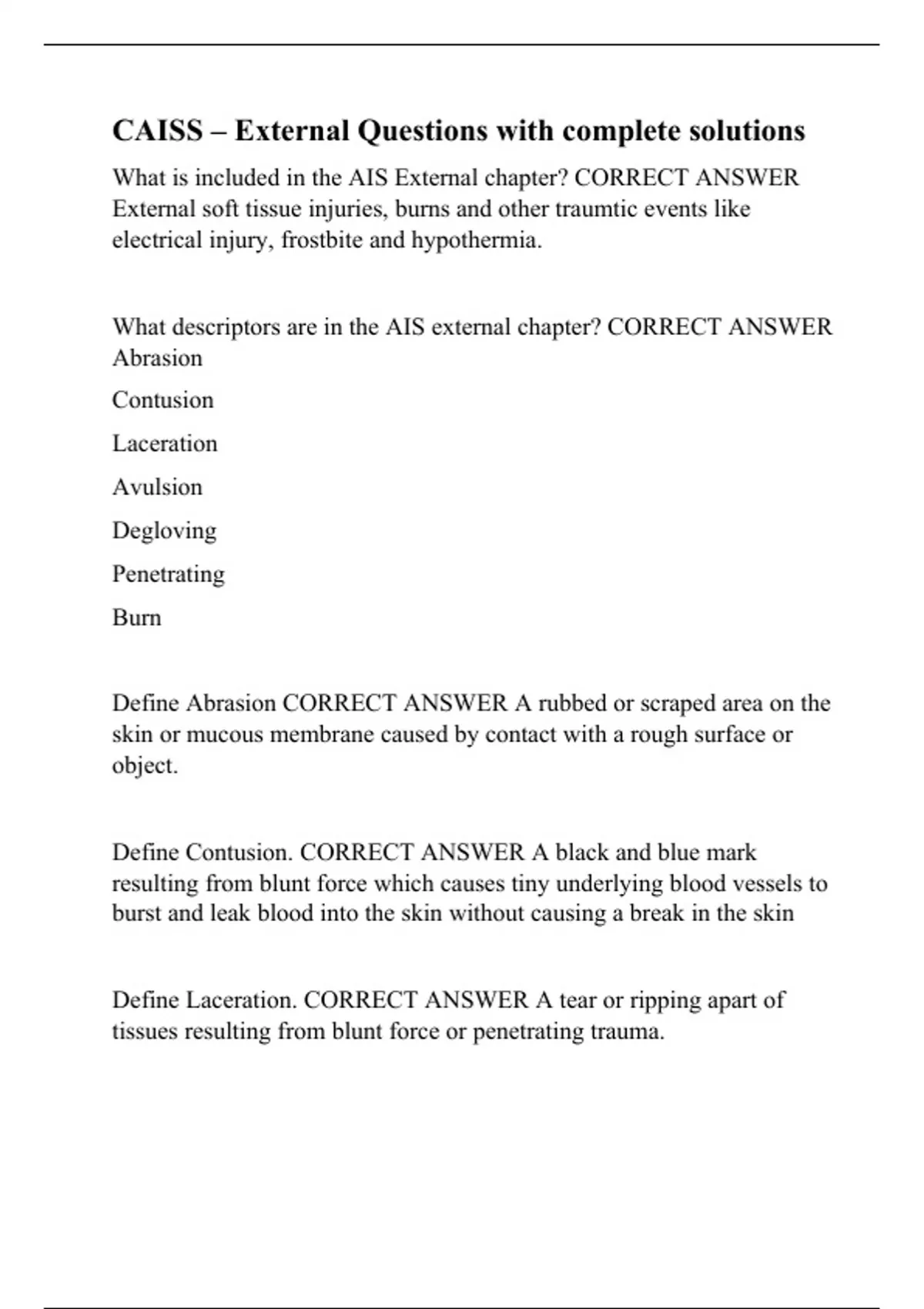 CAISS – External Questions with complete solutions

What is included in the AIS External chapter? CORRECT ANSWER External soft tissue injuries, burns and other traumtic events like electrical injury, frostbite and hypothermia.

What descriptors are in the AIS external chapter? CORRECT ANSWER Abrasion

Contusion

Laceration

Avulsion

Degloving

Penetrating

Burn

Define Abrasion CORRECT ANSWER A rubbed or scraped area on the skin or mucous membrane caused by contact with a rough surface or object.

Define Contusion. CORRECT ANSWER A black and blue mark resulting from blunt force which causes tiny underlying blood vessels to burst and leak blood into the skin without causing a break in the skin

Define Laceration. CORRECT ANSWER A tear or ripping apart of tissues resulting from blunt force or penetrating trauma.